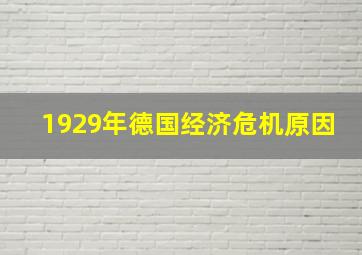 1929年德国经济危机原因